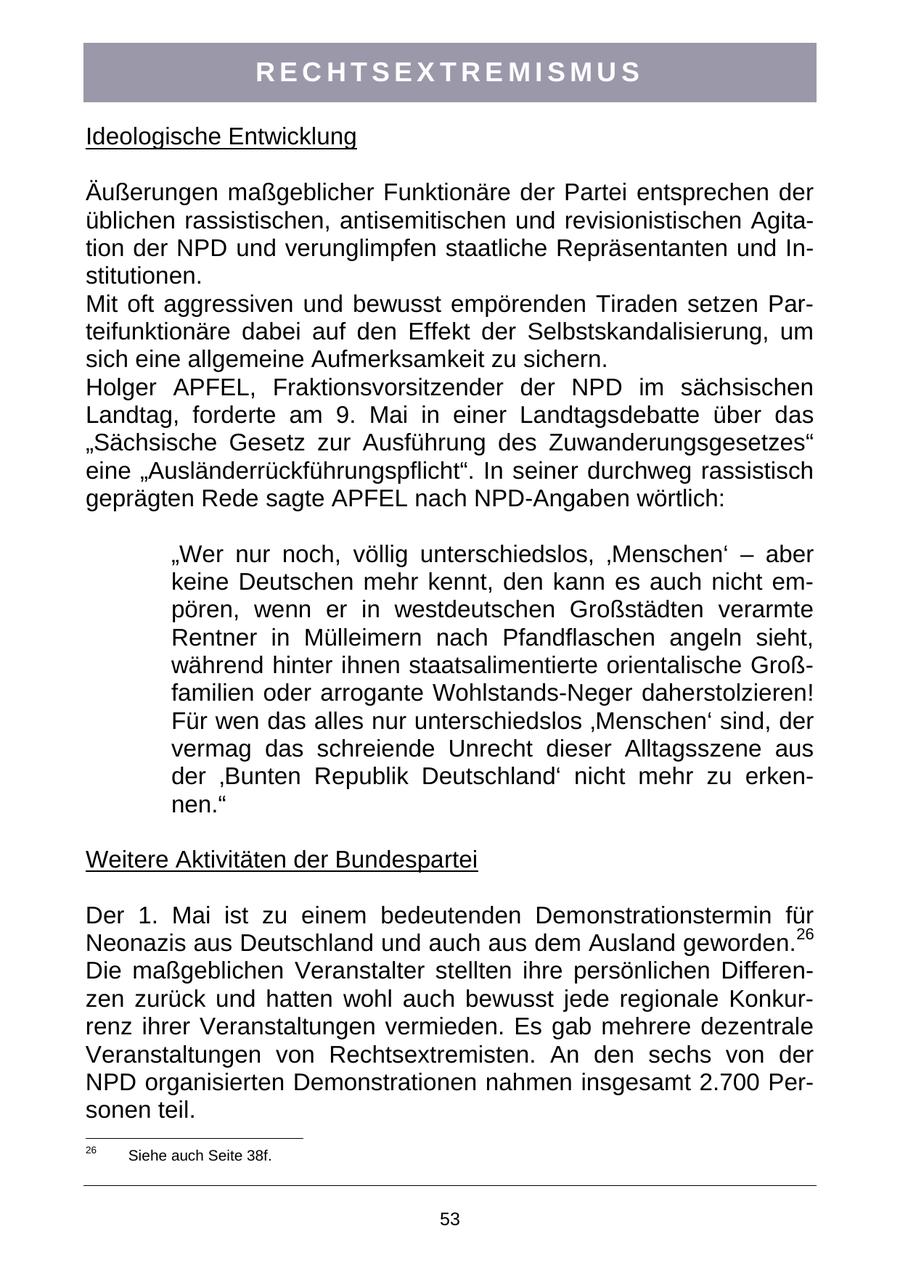 RECHTSEXTREMISMUS

Ideologische Entwicklung

Äußerungen maßgeblicher Funktionäre der Partei entsprechen der üblichen rassistischen, antisemitischen und revisionistischen Agitation der NPD und verunglimpfen staatliche Repräsentanten und Institutionen.
Mit oft aggressiven und bewusst empörenden Tiraden setzen Parteifunktionäre dabei auf den Effekt der Selbstskandalisierung, um sich eine allgemeine Aufmerksamkeit zu sichern.
Holger APFEL, Fraktionsvorsitzender der NPD im sächsischen Landtag, forderte am 9. Mai in einer Landtagsdebatte über das „Sächsische Gesetz zur Ausführung des Zuwanderungsgesetzes“ eine „Ausländerrückführungspflicht“. In seiner durchweg rassistisch geprägten Rede sagte APFEL nach NPD-Angaben wörtlich:

„Wer nur noch, völlig unterschiedslos, ‚Menschen‘ – aber keine Deutschen mehr kennt, den kann es auch nicht empören, wenn er in westdeutschen Großstädten verarmte Rentner in Mülleimern nach Pfandflaschen angeln sieht, während hinter ihnen staatsalimentierte orientalische Großfamilien oder arrogante Wohlstands-Neger daherstolzieren! Für wen das alles nur unterschiedslos ‚Menschen‘ sind, der vermag das schreiende Unrecht dieser Alltagsszene aus der ‚Bunten Republik Deutschland‘ nicht mehr zu erkennen.“

Weitere Aktivitäten der Bundespartei

Der 1. Mai ist zu einem bedeutenden Demonstrationstermin für Neonazis aus Deutschland und auch aus dem Ausland geworden.$^{26}$ Die maßgeblichen Veranstalter stellten ihre persönlichen Differenzen zurück und hatten wohl auch bewusst jede regionale Konkurrenz ihrer Veranstaltungen vermieden. Es gab mehrere dezentrale Veranstaltungen von Rechtsextremisten. An den sechs von der NPD organisierten Demonstrationen nahmen insgesamt 2.700 Personen teil.

$^{26}$ Siehe auch Seite 38f.

53